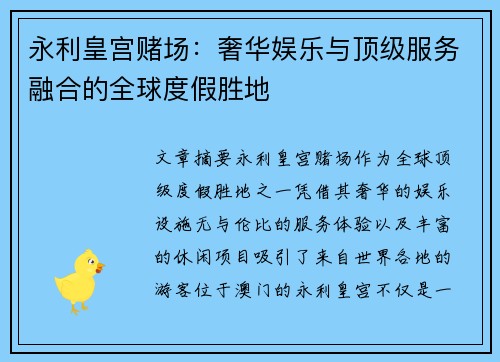 永利皇宫赌场：奢华娱乐与顶级服务融合的全球度假胜地

文章摘要永利皇宫赌场作为全球顶级度假胜地之一凭借其奢华的娱乐设施无与伦比的服务体验以及丰富的休闲项目吸引了来自世界各地的游客位于澳门的永利皇宫不仅是一